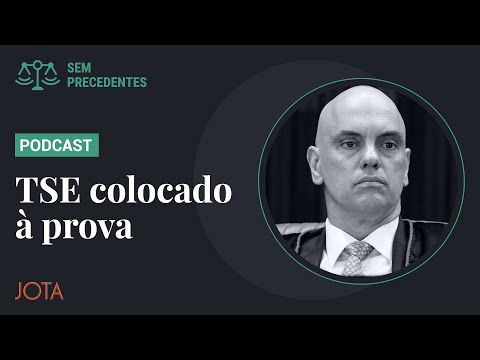 SEM PRECEDENTES

PODCAST

TSE colocado à prova

JOTA